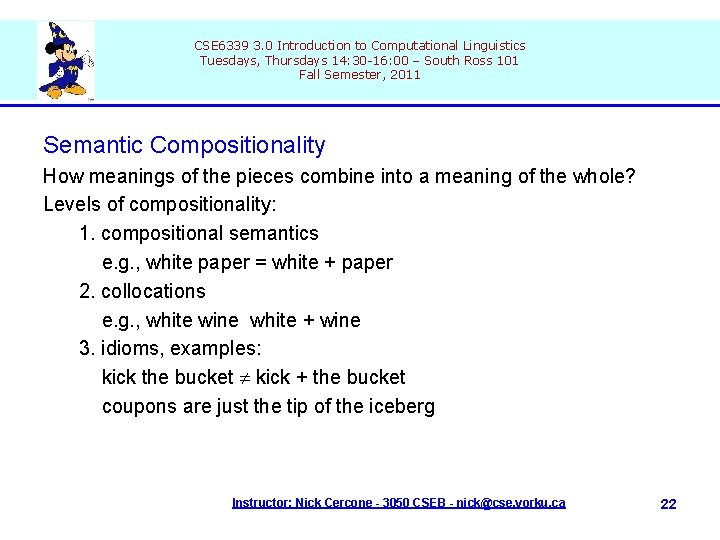 CSE6339 3.0 Introduction to Computational Linguistics
Tuesdays, Thursdays 14:30-16:00 – South Ross 101
Fall Semester, 2011

Semantic Compositionality

How meanings of the pieces combine into a meaning of the whole?

Levels of compositionality:

1. compositional semantics
e.g., white paper = white + paper

2. collocations
e.g., white wine  white + wine

3. idioms, examples:
kick the bucket $\neq$ kick + the bucket
coupons are just the tip of the iceberg

Instructor: Nick Cercone - 3050 CSEB - nick@cse.yorku.ca

22